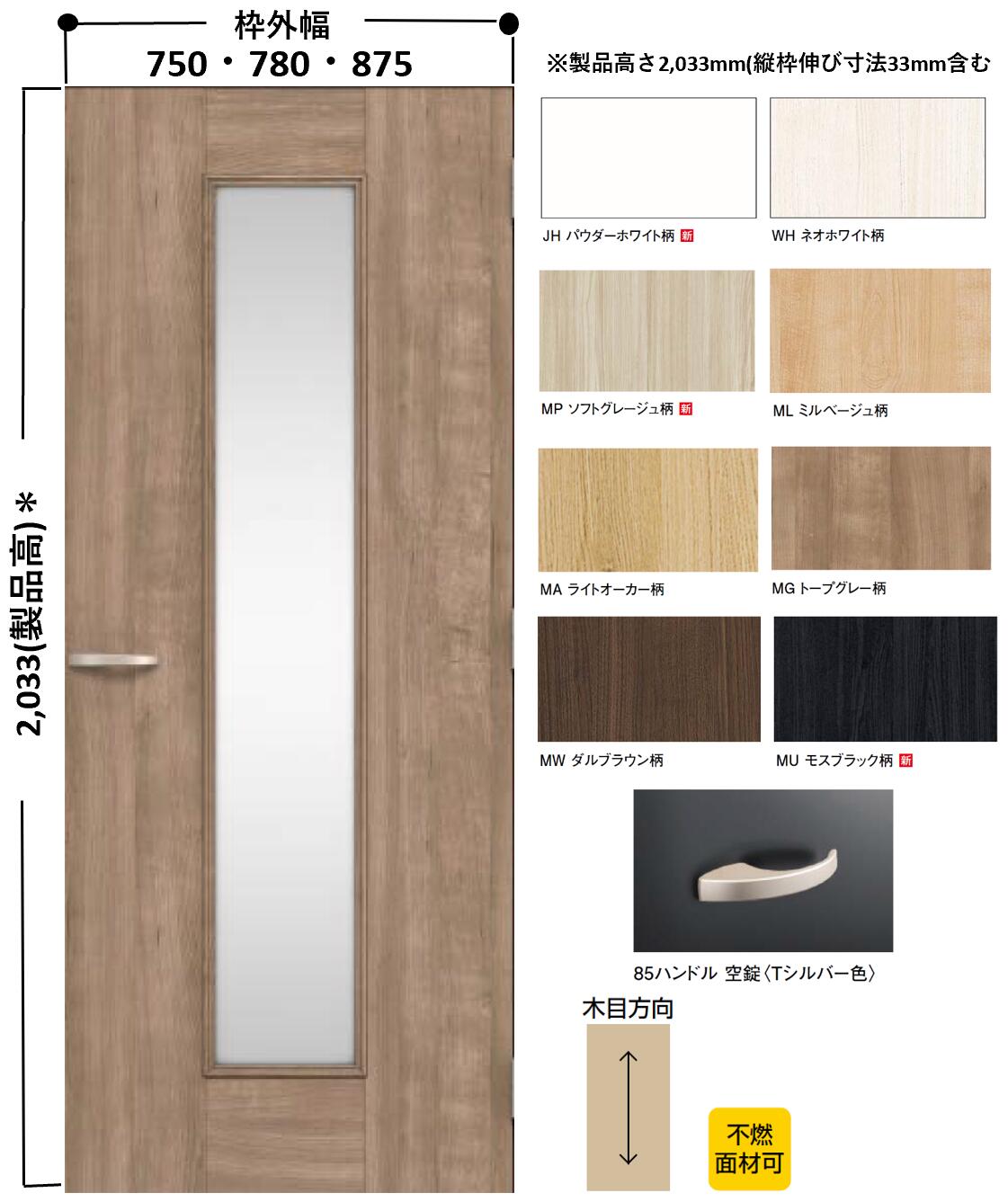 枠外幅
750・780・875

2,033(製品高)＊

※製品高さ2,033mm(縦枠伸び寸法33mm含む

JH パウダーホワイト柄 新

WH ネオホワイト柄

MP ソフトグレージュ柄 新

ML ミルベージュ柄

MA ライトオーカー柄

MG トープグレー柄

MW ダルブラウン柄

MU モスブラック柄 新

85ハンドル 空錠〈Tシルバー色〉

木目方向

不燃
面材可